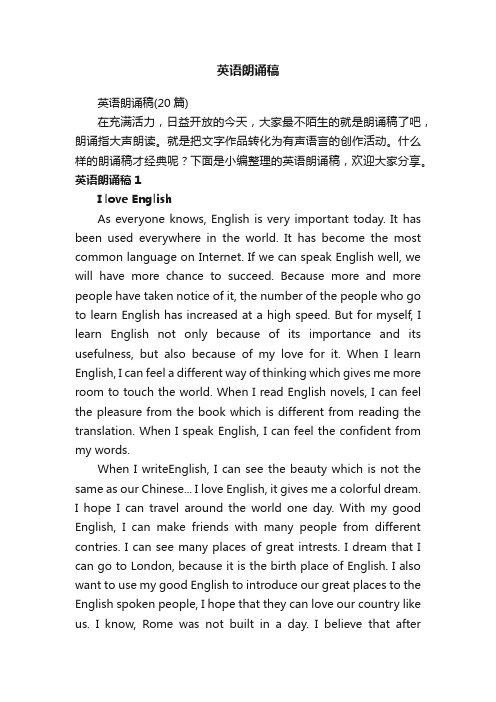 英语朗诵稿

英语朗诵稿(20 篇)

在充满活力，日益开放的今天，大家最不陌生的就是朗诵稿了吧，朗诵指大声朗读。就是把文字作品转化为有声语言的创作活动。什么样的朗诵稿才经典呢？下面是小编整理的英语朗诵稿，欢迎大家分享。

英语朗诵稿 1

I love English

As everyone knows, English is very important today. It has been used everywhere in the world. It has become the most common language on Internet. If we can speak English well, we will have more chance to succeed. Because more and more people have taken notice of it, the number of the people who go to learn English has increased at a high speed. But for myself, I learn English not only because of its importance and its usefulness, but also because of my love for it. When I learn English, I can feel a different way of thinking which gives me more room to touch the world. When I read English novels, I can feel the pleasure from the book which is different from reading the translation. When I speak English, I can feel the confident from my words.

When I writeEnglish, I can see the beauty which is not the same as our Chinese... I love English, it gives me a colorful dream. I hope I can travel around the world one day. With my good English, I can make friends with many people from different contries. I can see many places of great intrests. I dream that I can go to London, because it is the birth place of English. I also want to use my good English to introduce our great places to the English spoken people, I hope that they can love our country like us. I know, Rome was not built in a day. I believe that after